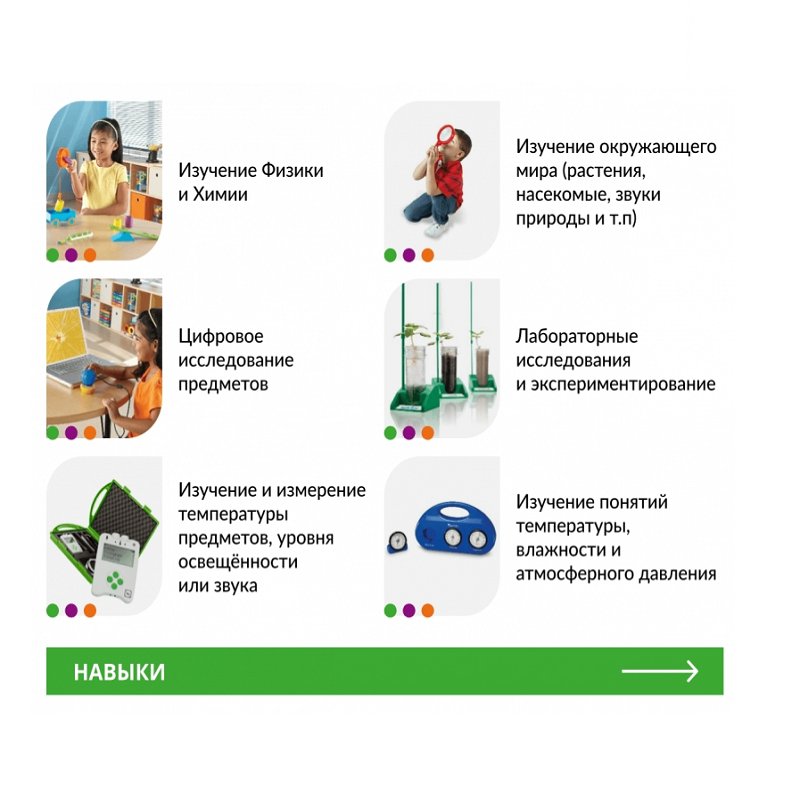 Изучение Физики и Химии

Цифровое исследование предметов

Изучение и измерение температуры предметов, уровня освещённости или звука

Изучение окружающего мира (растения, насекомые, звуки природы и т.п)

Лабораторные исследования и экспериментирование

Изучение понятий температуры, влажности и атмосферного давления

НАВЫКИ